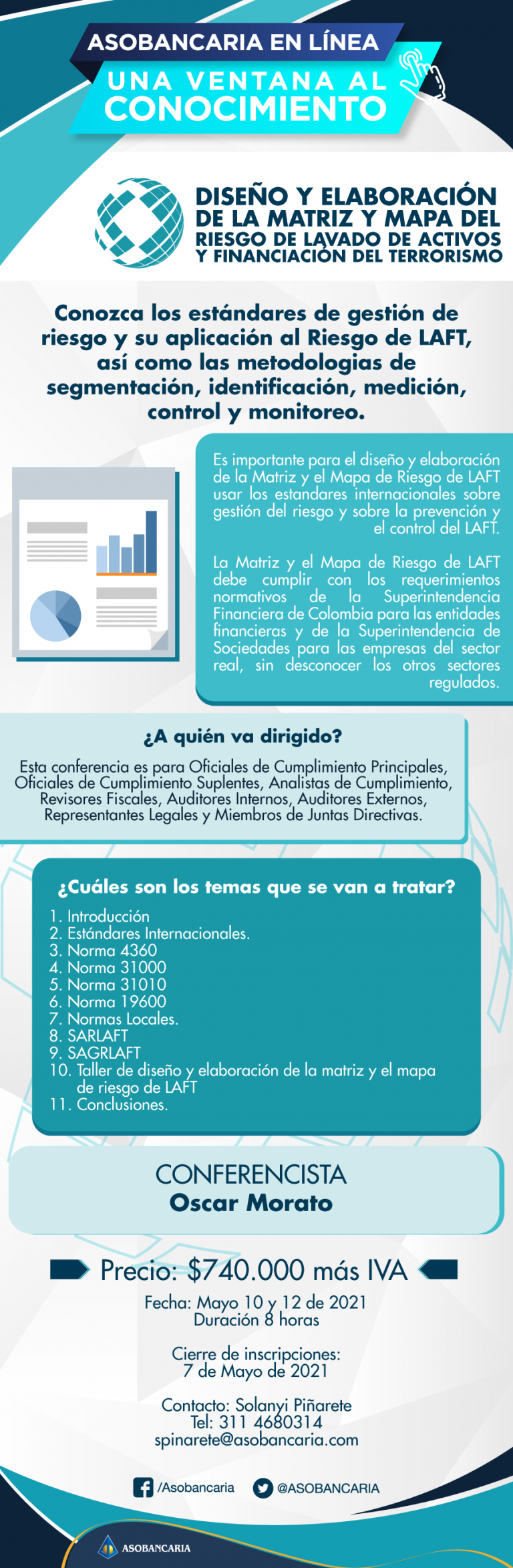 ASOBANCARIA EN LÍNEA
UNA VENTANA AL CONOCIMIENTO

DISEÑO Y ELABORACIÓN DE LA MATRIZ Y MAPA DEL RIESGO DE LAVADO DE ACTIVOS Y FINANCIACIÓN DEL TERRORISMO

Conozca los estándares de gestión de riesgo y su aplicación al Riesgo de LAFT, así como las metodologias de segmentación, identificación, medición, control y monitoreo.

Es importante para el diseño y elaboración de la Matriz y el Mapa de Riesgo de LAFT usar los estandares internacionales sobre gestión del riesgo y sobre la prevención y el control del LAFT.

La Matriz y el Mapa de Riesgo de LAFT debe cumplir con los requerimientos normativos de la Superintendencia Financiera de Colombia para las entidades financieras y de la Superintendencia de Sociedades para las empresas del sector real, sin desconocer los otros sectores regulados.

¿A quién va dirigido?

Esta conferencia es para Oficiales de Cumplimiento Principales, Oficiales de Cumplimiento Suplentes, Analistas de Cumplimiento, Revisores Fiscales, Auditores Internos, Auditores Externos, Representantes Legales y Miembros de Juntas Directivas.

¿Cuáles son los temas que se van a tratar?

1. Introducción
2. Estándares Internacionales.
3. Norma 4360
4. Norma 31000
5. Norma 31010
6. Norma 19600
7. Normas Locales.
8. SARLAFT
9. SAGRLAFT
10. Taller de diseño y elaboración de la matriz y el mapa de riesgo de LAFT
11. Conclusiones.

CONFERENCISTA
Oscar Morato

Precio: $740.000 más IVA

Fecha: Mayo 10 y 12 de 2021
Duración 8 horas

Cierre de inscripciones:
7 de Mayo de 2021

Contacto: Solanyi Piñarete
Tel: 311 4680314
spinarete@asobancaria.com

/Asobancaria @ASOBANCARIA

ASOBANCARIA